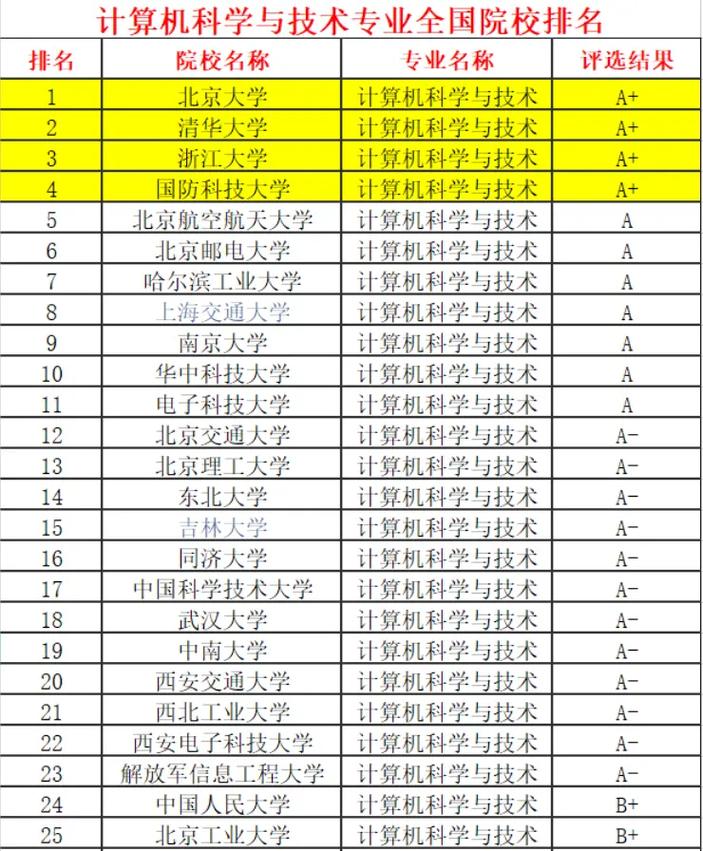 计算机科学与技术专业全国院校排名

| 排名 | 院校名称 | 专业名称 | 评选结果 |
|---|---|---|---|
| 1 | 北京大学 | 计算机科学与技术 | A+ |
| 2 | 清华大学 | 计算机科学与技术 | A+ |
| 3 | 浙江大学 | 计算机科学与技术 | A+ |
| 4 | 国防科技大学 | 计算机科学与技术 | A+ |
| 5 | 北京航空航天大学 | 计算机科学与技术 | A |
| 6 | 北京邮电大学 | 计算机科学与技术 | A |
| 7 | 哈尔滨工业大学 | 计算机科学与技术 | A |
| 8 | 上海交通大学 | 计算机科学与技术 | A |
| 9 | 南京大学 | 计算机科学与技术 | A |
| 10 | 华中科技大学 | 计算机科学与技术 | A |
| 11 | 电子科技大学 | 计算机科学与技术 | A |
| 12 | 北京交通大学 | 计算机科学与技术 | A- |
| 13 | 北京理工大学 | 计算机科学与技术 | A- |
| 14 | 东北大学 | 计算机科学与技术 | A- |
| 15 | 吉林大学 | 计算机科学与技术 | A- |
| 16 | 同济大学 | 计算机科学与技术 | A- |
| 17 | 中国科学技术大学 | 计算机科学与技术 | A- |
| 18 | 武汉大学 | 计算机科学与技术 | A- |
| 19 | 中南大学 | 计算机科学与技术 | A- |
| 20 | 西安交通大学 | 计算机科学与技术 | A- |
| 21 | 西北工业大学 | 计算机科学与技术 | A- |
| 22 | 西安电子科技大学 | 计算机科学与技术 | A- |
| 23 | 解放军信息工程大学 | 计算机科学与技术 | A- |
| 24 | 中国人民大学 | 计算机科学与技术 | B+ |
| 25 | 北京工业大学 | 计算机科学与技术 | B+ |